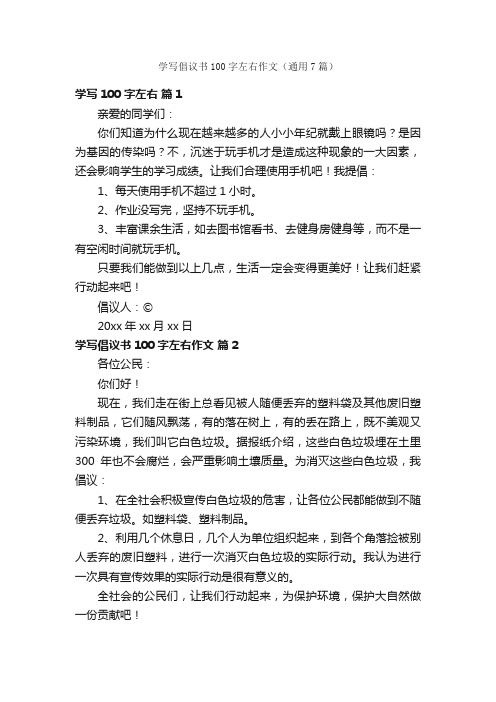 学写倡议书100字左右作文（通用7篇）

学写100字左右 篇1

亲爱的同学们：

你们知道为什么现在越来越多的人小小年纪就戴上眼镜吗？是因为基因的传染吗？不，沉迷于玩手机才是造成这种现象的一大因素，还会影响学生的学习成绩。让我们合理使用手机吧！我提倡：

1、每天使用手机不超过1小时。

2、作业没写完，坚持不玩手机。

3、丰富课余生活，如去图书馆看书、去健身房健身等，而不是一有空闲时间就玩手机。

只要我们能做到以上几点，生活一定会变得更美好！让我们赶紧行动起来吧！

倡议人：©

20xx年xx月xx日

学写倡议书100字左右作文 篇2

各位公民：

你们好！

现在，我们走在街上总看见被人随便丢弃的塑料袋及其他废旧塑料制品，它们随风飘荡，有的落在树上，有的丢在路上，既不美观又污染环境，我们叫它白色垃圾。据报纸介绍，这些白色垃圾埋在土里300 年也不会腐烂，会严重影响土壤质量。为消灭这些白色垃圾，我倡议：

1、在全社会积极宣传白色垃圾的危害，让各位公民都能做到不随便丢弃垃圾。如塑料袋、塑料制品。

2、利用几个休息日，几个人为单位组织起来，到各个角落捡被别人丢弃的废旧塑料，进行一次消灭白色垃圾的实际行动。我认为进行一次具有宣传效果的实际行动是很有意义的。

全社会的公民们，让我们行动起来，为保护环境，保护大自然做一份贡献吧！